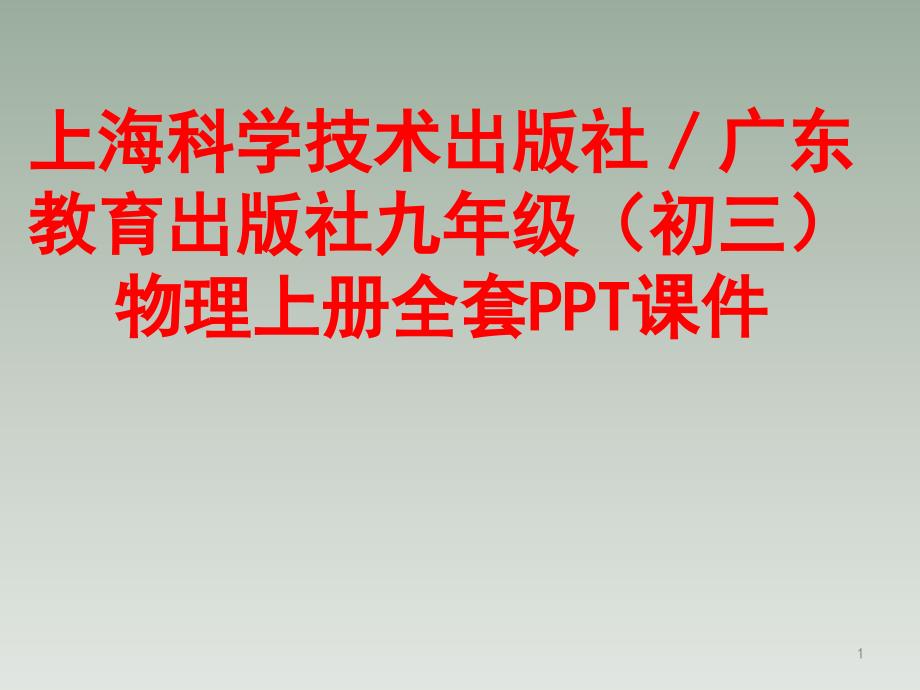 上海科学技术出版社 / 广东教育出版社九年级（初三）物理上册全套PPT课件

1